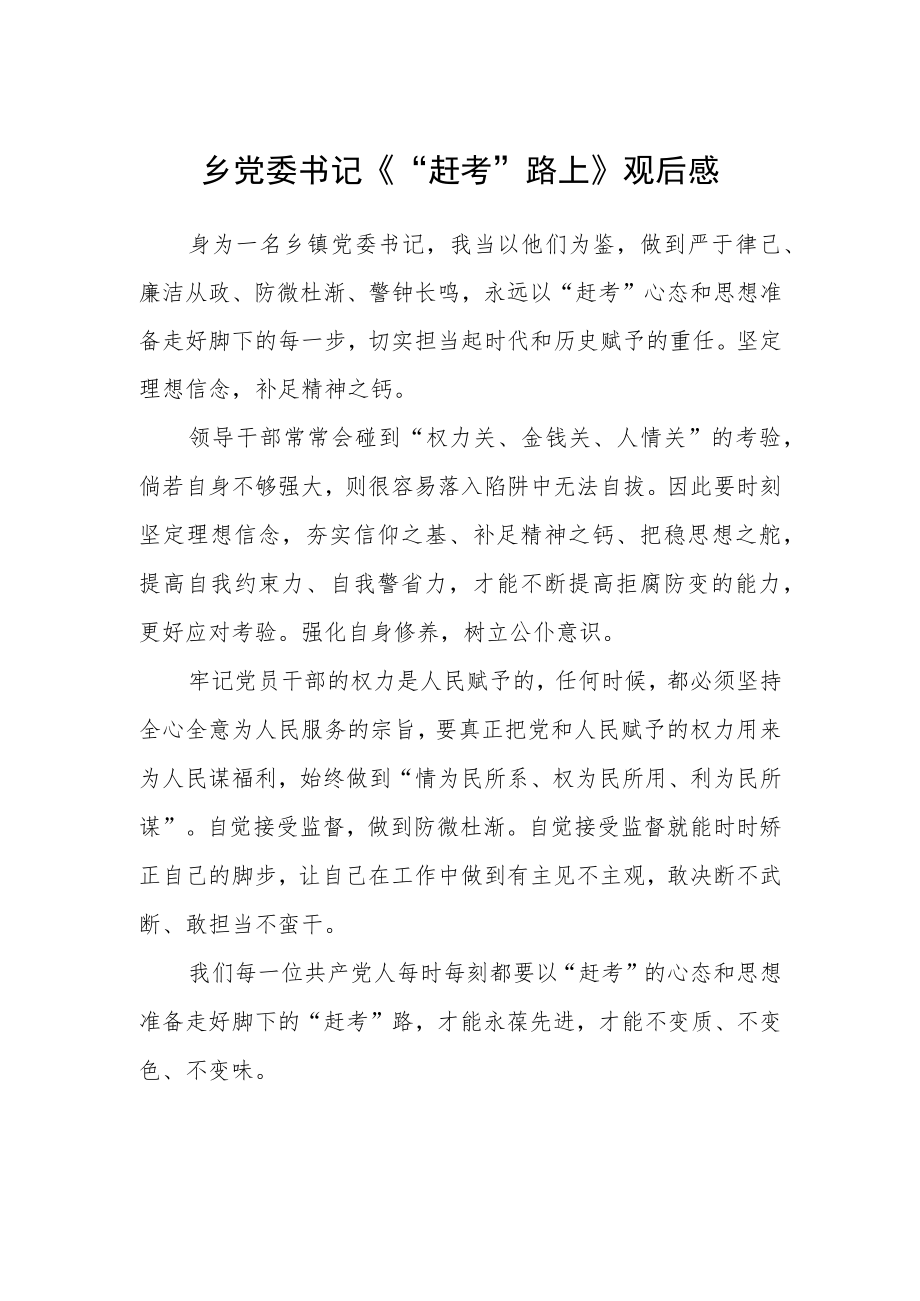 乡党委书记《“赶考”路上》观后感

身为一名乡镇党委书记，我当以他们为鉴，做到严于律己、廉洁从政、防微杜渐、警钟长鸣，永远以“赶考”心态和思想准备走好脚下的每一步，切实担当起时代和历史赋予的重任。坚定理想信念，补足精神之钙。

领导干部常常会碰到“权力关、金钱关、人情关”的考验，倘若自身不够强大，则很容易落入陷阱中无法自拔。因此要时刻坚定理想信念，夯实信仰之基、补足精神之钙、把稳思想之舵，提高自我约束力、自我警省力，才能不断提高拒腐防变的能力，更好应对考验。强化自身修养，树立公仆意识。

牢记党员干部的权力是人民赋予的，任何时候，都必须坚持全心全意为人民服务的宗旨，要真正把党和人民赋予的权力用来为人民谋福利，始终做到“情为民所系、权为民所用、利为民所谋”。自觉接受监督，做到防微杜渐。自觉接受监督就能时时矫正自己的脚步，让自己在工作中做到有主见不主观，敢决断不武断、敢担当不蛮干。

我们每一位共产党人每时每刻都要以“赶考”的心态和思想准备走好脚下的“赶考”路，才能永葆先进，才能不变质、不变色、不变味。